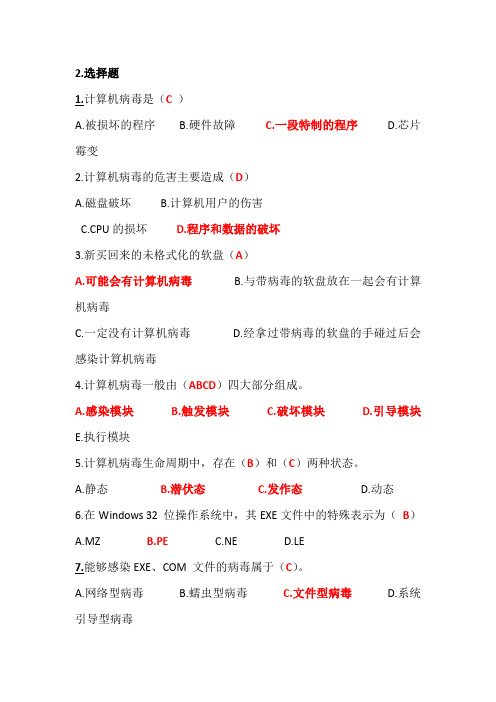 2.选择题

1.计算机病毒是（C ）

A.被损坏的程序　　B.硬件故障　　C.一段特制的程序　　D.芯片霉变

2.计算机病毒的危害主要造成（D）

A.磁盘破坏　　B.计算机用户的伤害

C.CPU 的损坏　　D.程序和数据的破坏

3.新买回来的未格式化的软盘（A）

A.可能会有计算机病毒　　B.与带病毒的软盘放在一起会有计算机病毒

C.一定没有计算机病毒　　D.经拿过带病毒的软盘的手碰过后会感染计算机病毒

4.计算机病毒一般由（ABCD）四大部分组成。

A.感染模块　　B.触发模块　　C.破坏模块　　D.引导模块

E.执行模块

5.计算机病毒生命周期中，存在（B）和（C）两种状态。

A.静态　　B.潜伏态　　C.发作态　　D.动态

6.在 Windows 32 位操作系统中，其 EXE 文件中的特殊表示为（ B）

A.MZ　　B.PE　　C.NE　　D.LE

7.能够感染 EXE、COM 文件的病毒属于（C）。

A.网络型病毒　　B.蠕虫型病毒　　C.文件型病毒　　D.系统引导型病毒